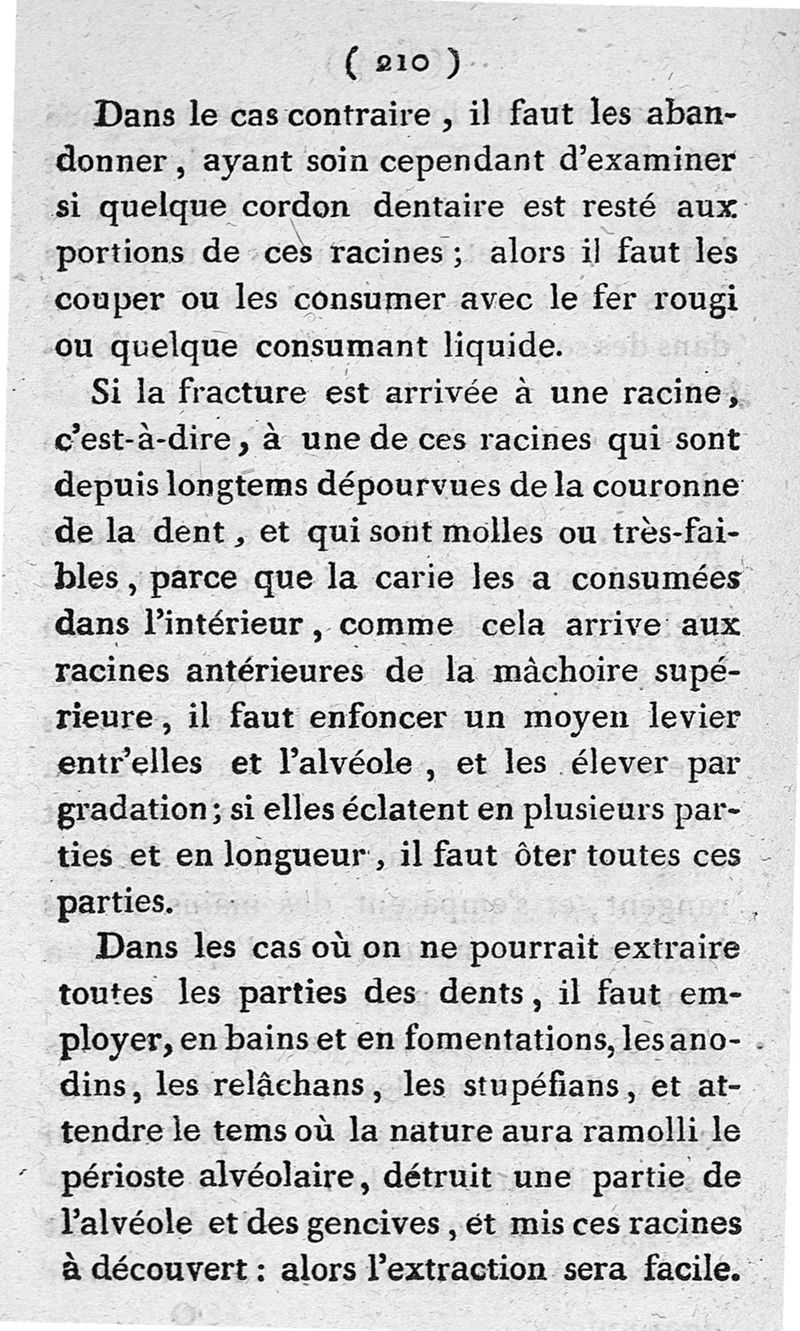 ( 210 )

Dans le cas contraire, il faut les abandonner, ayant soin cependant d'examiner si quelque cordon dentaire est resté aux portions de ces racines ; alors il faut les couper ou les consumer avec le fer rougi ou quelque consumant liquide.

Si la fracture est arrivée à une racine, c'est-à-dire, à une de ces racines qui sont depuis longtems dépourvues de la couronne de la dent, et qui sont molles ou très-faibles, parce que la carie les a consumées dans l'intérieur, comme cela arrive aux racines antérieures de la mâchoire supérieure, il faut enfoncer un moyen levier entr'elles et l'alvéole, et les élever par gradation; si elles éclatent en plusieurs parties et en longueur, il faut ôter toutes ces parties.

Dans les cas où on ne pourrait extraire toutes les parties des dents, il faut employer, en bains et en fomentations, les anodins, les relâchans, les stupéfians, et attendre le tems où la nature aura ramolli le périoste alvéolaire, détruit une partie de l'alvéole et des gencives, et mis ces racines à découvert : alors l'extraction sera facile.